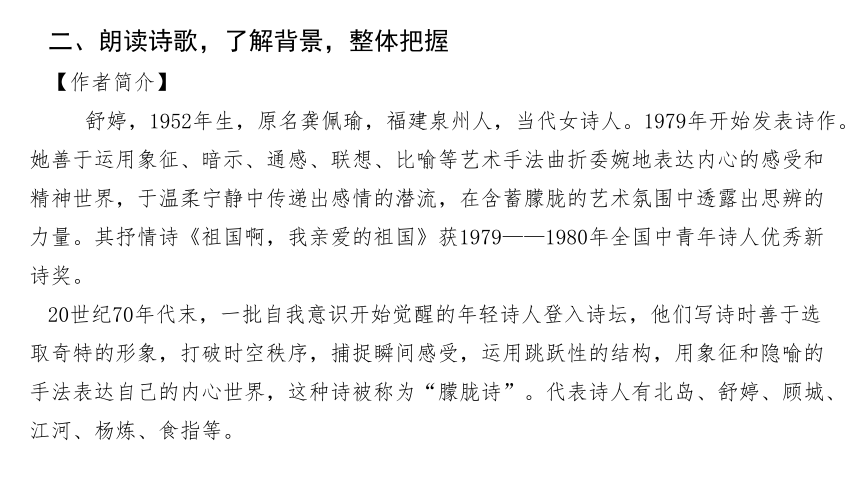 二、朗读诗歌，了解背景，整体把握

【作者简介】

舒婷，1952年生，原名龚佩瑜，福建泉州人，当代女诗人。1979年开始发表诗作。她善于运用象征、暗示、通感、联想、比喻等艺术手法曲折委婉地表达内心的感受和精神世界，于温柔宁静中传递出感情的潜流，在含蓄朦胧的艺术氛围中透露出思辨的力量。其抒情诗《祖国啊，我亲爱的祖国》获1979——1980年全国中青年诗人优秀新诗奖。

20世纪70年代末，一批自我意识开始觉醒的年轻诗人登入诗坛，他们写诗时善于选取奇特的形象，打破时空秩序，捕捉瞬间感受，运用跳跃性的结构，用象征和隐喻的手法表达自己的内心世界，这种诗被称为“朦胧诗”。代表诗人有北岛、舒婷、顾城、江河、杨炼、食指等。